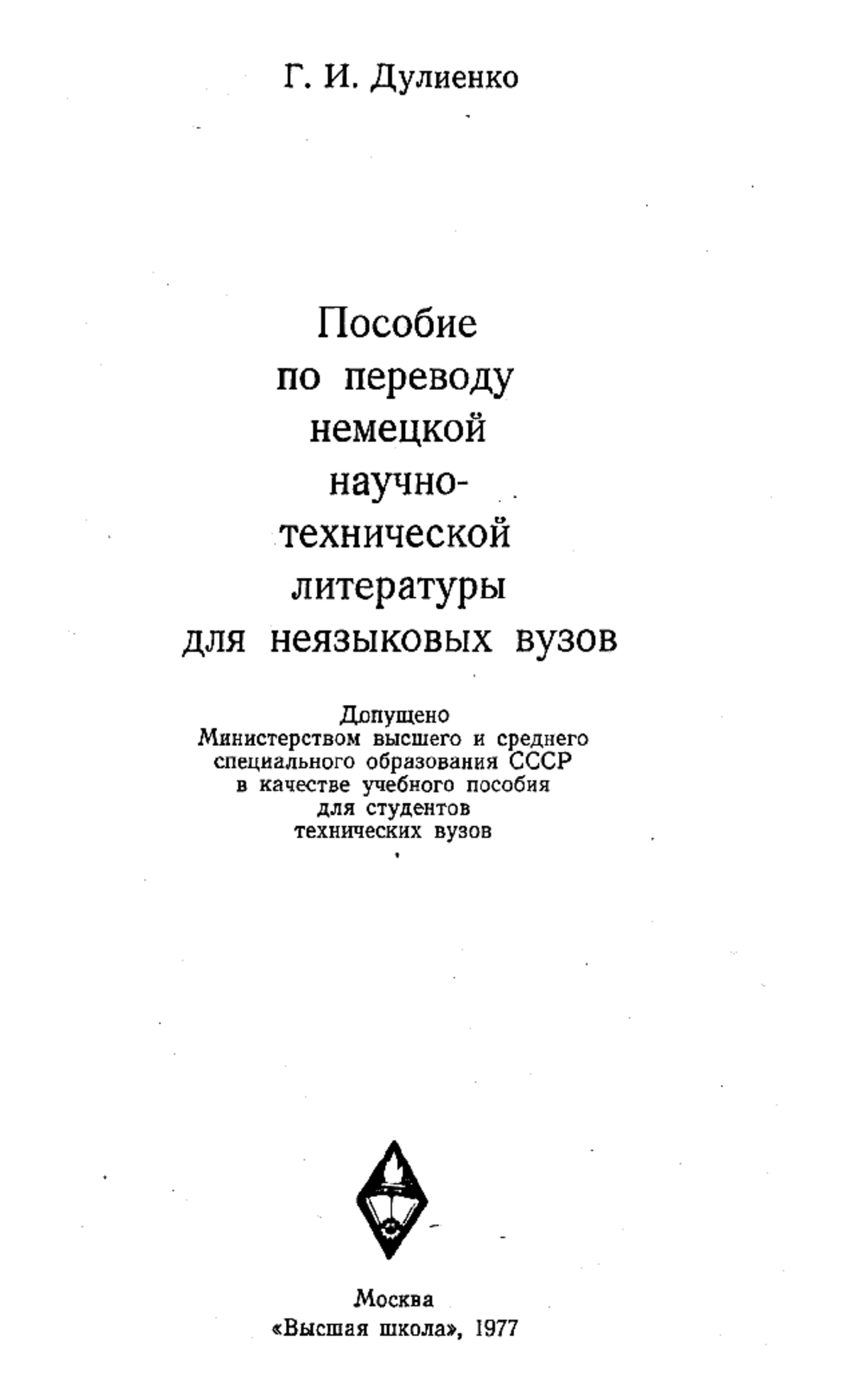 Г. И. Дулиенко

Пособие по переводу немецкой научно-технической литературы для неязыковых вузов

Допущено Министерством высшего и среднего специального образования СССР в качестве учебного пособия для студентов технических вузов

Москва
«Высшая школа», 1977